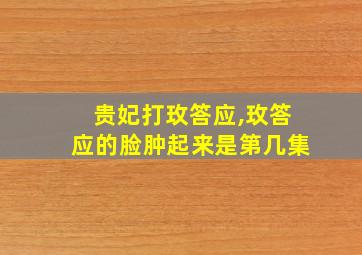 贵妃打玫答应,玫答应的脸肿起来是第几集